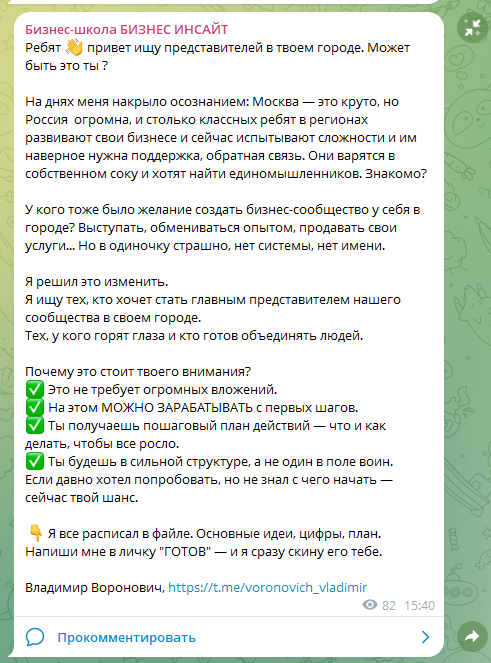 Бизнес-школа БИЗНЕС ИНСАЙТ
Ребят 👋 привет ищу представителей в твоем городе. Может быть это ты ?

На днях меня накрыло осознанием: Москва — это круто, но Россия огромна, и столько классных ребят в регионах развивают свои бизнесе и сейчас испытывают сложности и им наверное нужна поддержка, обратная связь. Они варятся в собственном соку и хотят найти единомышленников. Знакомо?

У кого тоже было желание создать бизнес-сообщество у себя в городе? Выступать, обмениваться опытом, продавать свои услуги... Но в одиночку страшно, нет системы, нет имени.

Я решил это изменить.
Я ищу тех, кто хочет стать главным представителем нашего сообщества в своем городе.
Тех, у кого горят глаза и кто готов объединять людей.

Почему это стоит твоего внимания?
✅ Это не требует огромных вложений.
✅ На этом МОЖНО ЗАРАБАТЫВАТЬ с первых шагов.
✅ Ты получаешь пошаговый план действий — что и как делать, чтобы все росло.
✅ Ты будешь в сильной структуре, а не один в поле воин.
Если давно хотел попробовать, но не знал с чего начать — сейчас твой шанс.

👇 Я все расписал в файле. Основные идеи, цифры, план. Напиши мне в личку "ГОТОВ" — и я сразу скину его тебе.

Владимир Воронович, https://t.me/voronovich_vladimir

82 15:40

Прокомментировать